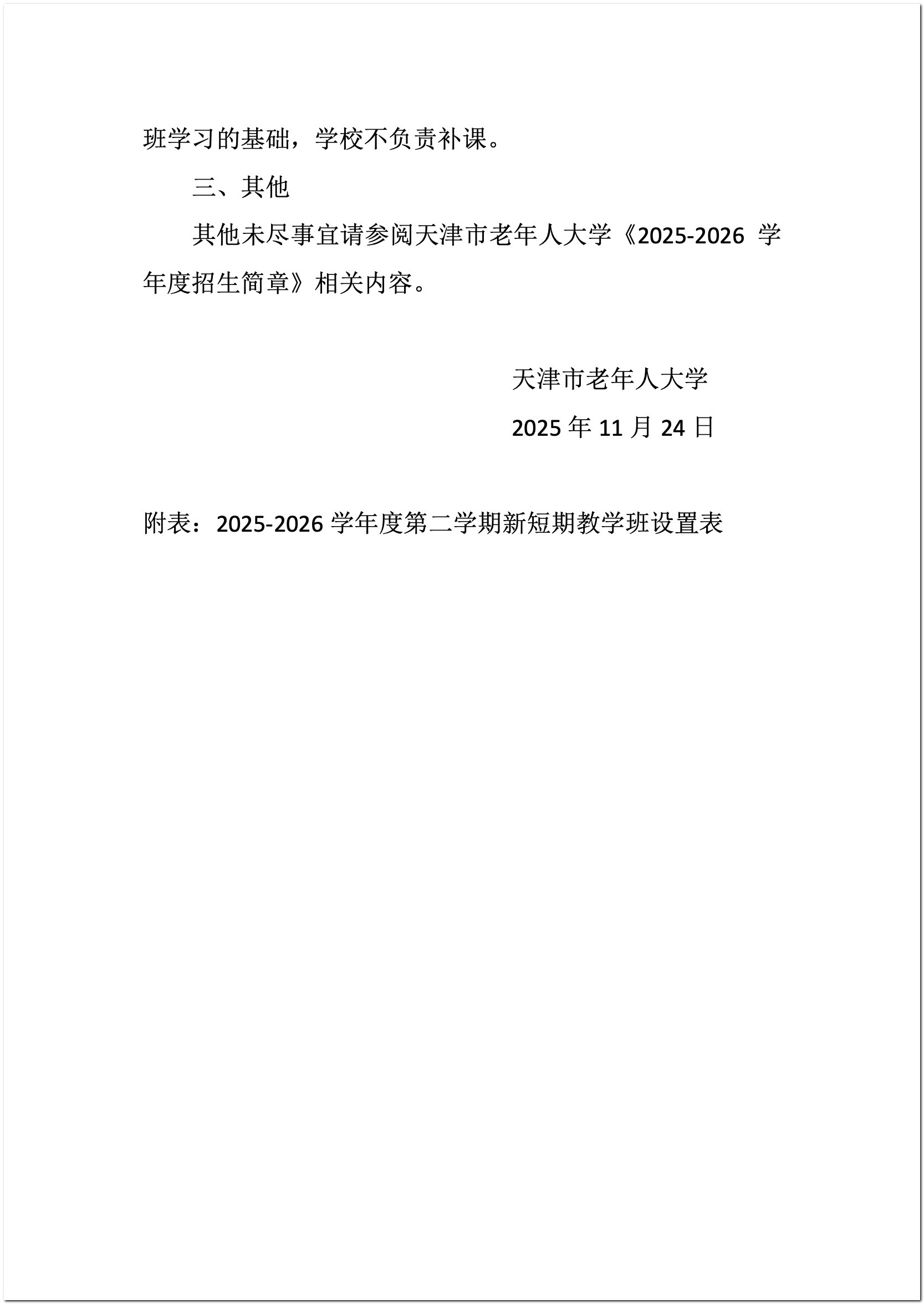 班学习的基础，学校不负责补课。

三、其他

其他未尽事宜请参阅天津市老年人大学《2025-2026 学年度招生简章》相关内容。

天津市老年人大学

2025 年 11 月 24 日

附表：2025-2026 学年度第二学期新短期教学班设置表